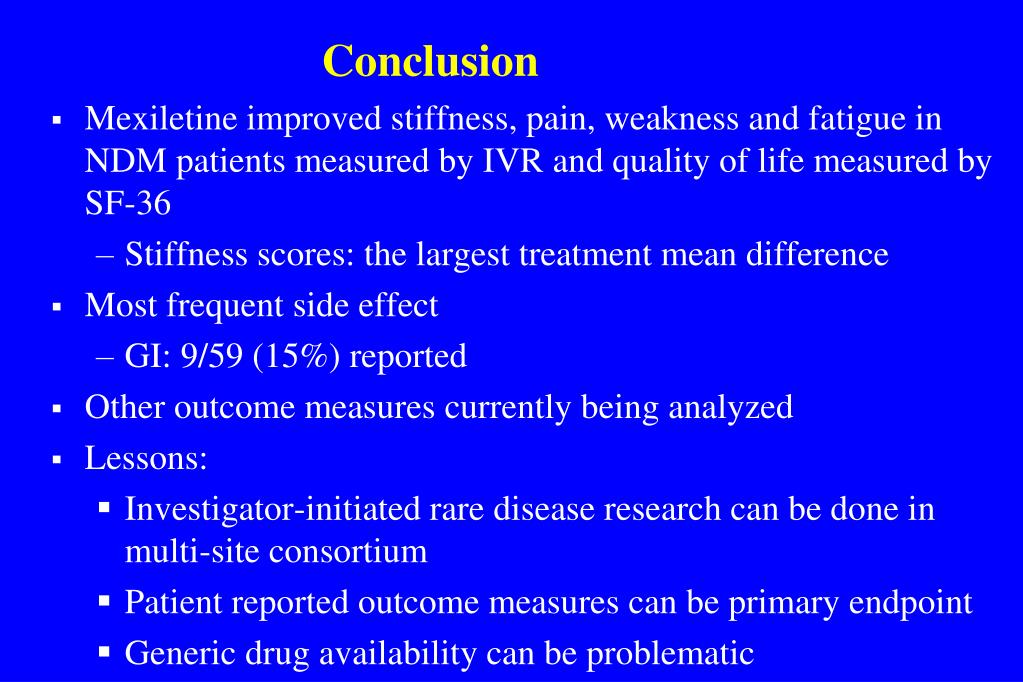 Conclusion

▪ Mexiletine improved stiffness, pain, weakness and fatigue in NDM patients measured by IVR and quality of life measured by SF-36

– Stiffness scores: the largest treatment mean difference

▪ Most frequent side effect

– GI: 9/59 (15%) reported

▪ Other outcome measures currently being analyzed

▪ Lessons:

▪ Investigator-initiated rare disease research can be done in multi-site consortium

▪ Patient reported outcome measures can be primary endpoint

▪ Generic drug availability can be problematic